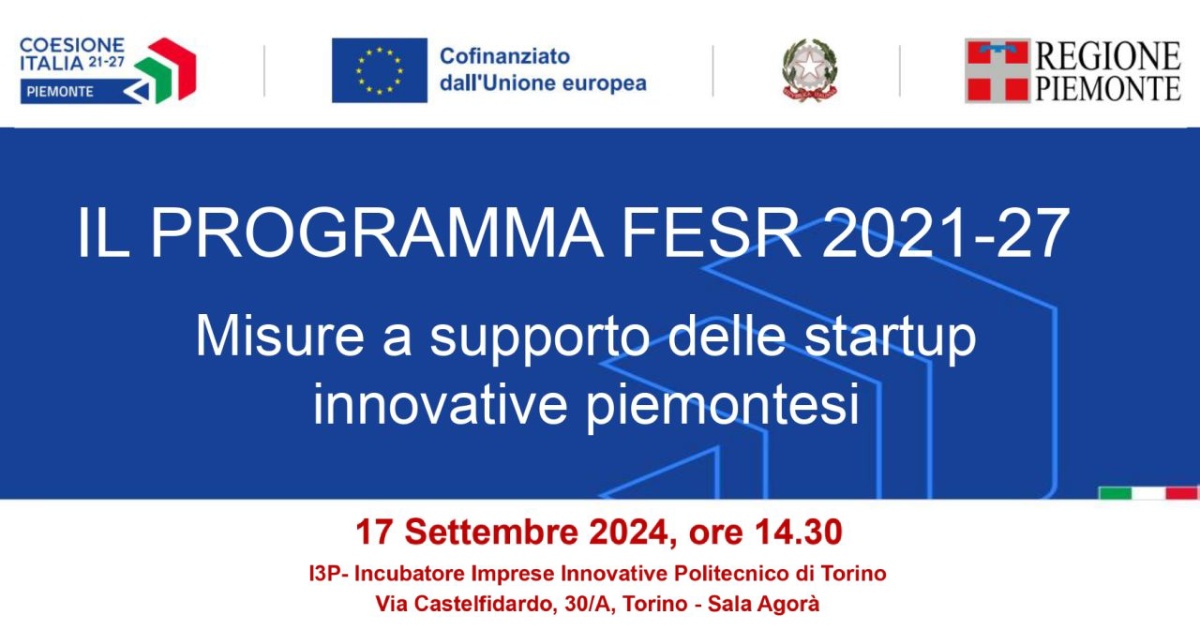 COESIONE ITALIA 21-27 PIEMONTE

Cofinanziato dall'Unione europea

REGIONE PIEMONTE

IL PROGRAMMA FESR 2021-27

Misure a supporto delle startup innovative piemontesi

17 Settembre 2024, ore 14.30

I3P- Incubatore Imprese Innovative Politecnico di Torino
Via Castelfidardo, 30/A, Torino - Sala Agorà